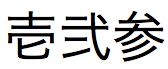 壱弐参